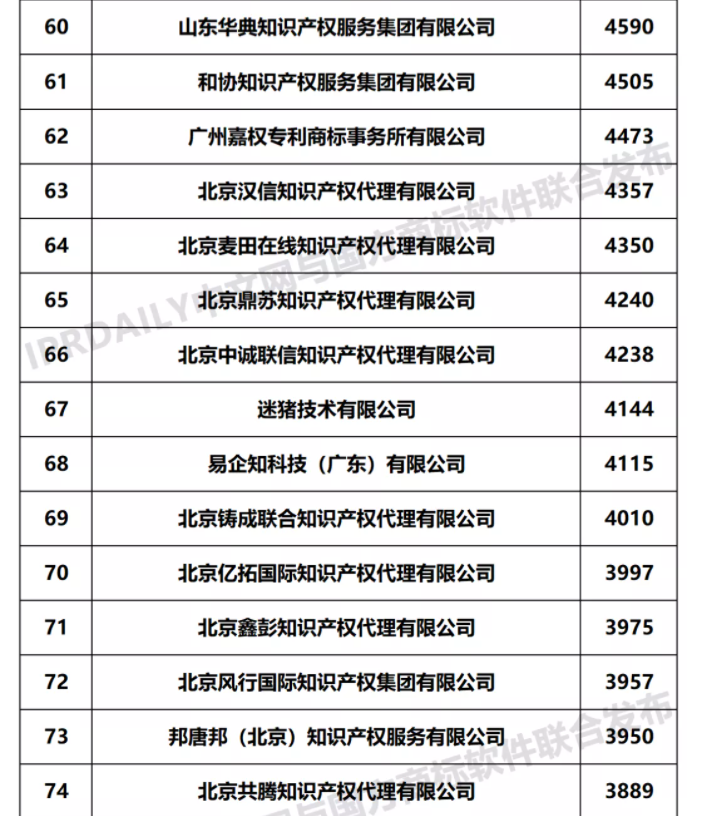 | 60 | 山东华典知识产权服务集团有限公司 | 4590 |
|---|---|---|
| 61 | 和协知识产权服务集团有限公司 | 4505 |
| 62 | 广州嘉权专利商标事务所有限公司 | 4473 |
| 63 | 北京汉信知识产权代理有限公司 | 4357 |
| 64 | 北京麦田在线知识产权代理有限公司 | 4350 |
| 65 | 北京鼎苏知识产权代理有限公司 | 4240 |
| 66 | 北京中诚联信知识产权代理有限公司 | 4238 |
| 67 | 迷猪技术有限公司 | 4144 |
| 68 | 易企知科技（广东）有限公司 | 4115 |
| 69 | 北京铸成联合知识产权代理有限公司 | 4010 |
| 70 | 北京亿拓国际知识产权代理有限公司 | 3997 |
| 71 | 北京鑫彭知识产权代理有限公司 | 3975 |
| 72 | 北京风行国际知识产权集团有限公司 | 3957 |
| 73 | 邦唐邦（北京）知识产权服务有限公司 | 3950 |
| 74 | 北京共腾知识产权代理有限公司 | 3889 |

IPRDAILY中文网与国方商标软件联合发布
IPRDAILY中文网与国方商标软件联合发布